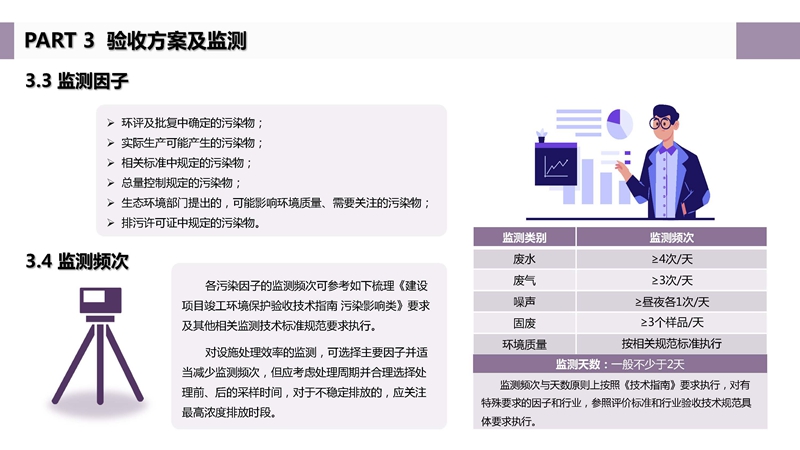 PART 3 验收方案及监测

3.3 监测因子

➢ 环评及批复中确定的污染物；
➢ 实际生产可能产生的污染物；
➢ 相关标准中规定的污染物；
➢ 总量控制规定的污染物；
➢ 生态环境部门提出的，可能影响环境质量、需要关注的污染物；
➢ 排污许可证中规定的污染物。

3.4 监测频次

各污染因子的监测频次可参考如下梳理《建设项目竣工环境保护验收技术指南 污染影响类》要求及其他相关监测技术标准规范要求执行。

对设施处理效率的监测，可选择主要因子并适当减少监测频次，但应考虑处理周期并合理选择处理前、后的采样时间，对于不稳定排放的，应关注最高浓度排放时段。

| 监测类别 | 监测频次 |
|---|---|
| 废水 | ≥4次/天 |
| 废气 | ≥3次/天 |
| 噪声 | ≥昼夜各1次/天 |
| 固废 | ≥3个样品/天 |
| 环境质量 | 按相关规范标准执行 |

监测天数：一般不少于2天

监测频次与天数原则上按照《技术指南》要求执行，对有特殊要求的因子和行业，参照评价标准和行业验收技术规范具体要求执行。